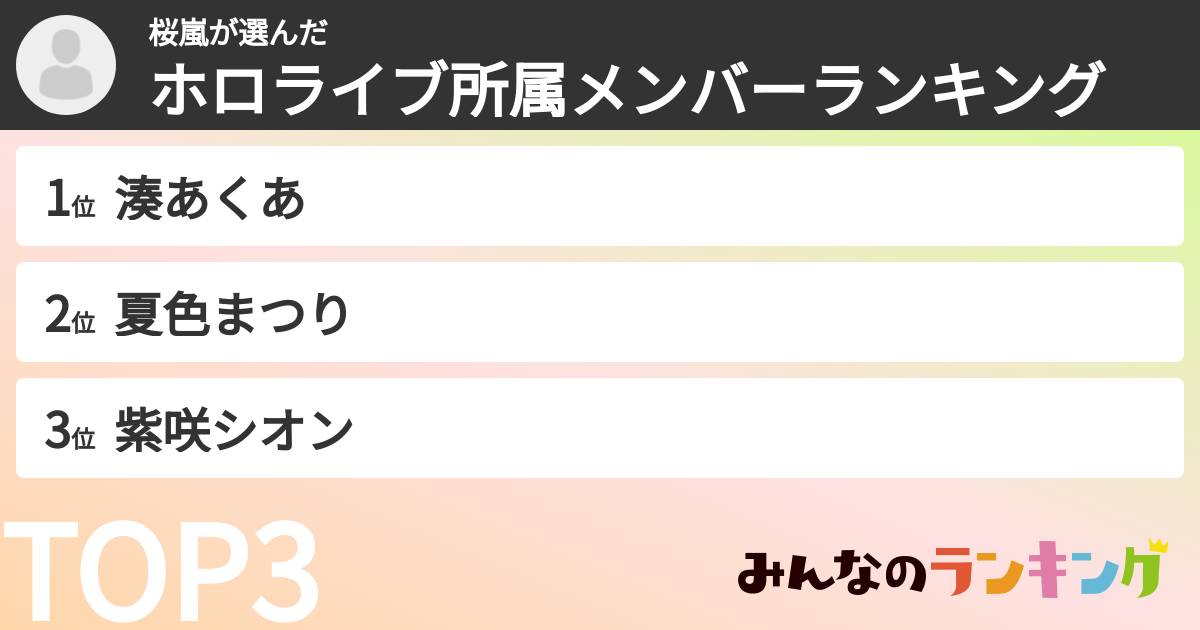 桜嵐が選んだ
ホロライブ所属メンバーランキング

1位 湊あくあ

2位 夏色まつり

3位 紫咲シオン

TOP3

みんなのランキング